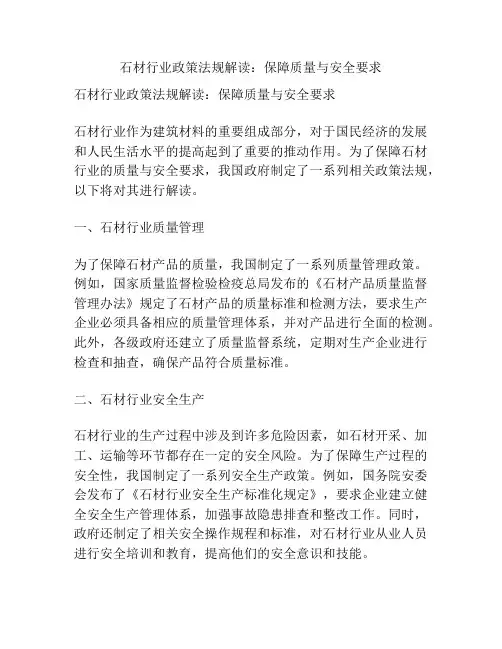 石材行业政策法规解读：保障质量与安全要求

石材行业政策法规解读：保障质量与安全要求

石材行业作为建筑材料的重要组成部分，对于国民经济的发展和人民生活水平的提高起到了重要的推动作用。为了保障石材行业的质量与安全要求，我国政府制定了一系列相关政策法规，以下将对其进行解读。

一、石材行业质量管理

为了保障石材产品的质量，我国制定了一系列质量管理政策。例如，国家质量监督检验检疫总局发布的《石材产品质量监督管理办法》规定了石材产品的质量标准和检测方法，要求生产企业必须具备相应的质量管理体系，并对产品进行全面的检测。此外，各级政府还建立了质量监督系统，定期对生产企业进行检查和抽查，确保产品符合质量标准。

二、石材行业安全生产

石材行业的生产过程中涉及到许多危险因素，如石材开采、加工、运输等环节都存在一定的安全风险。为了保障生产过程的安全性，我国制定了一系列安全生产政策。例如，国务院安委会发布了《石材行业安全生产标准化规定》，要求企业建立健全安全生产管理体系，加强事故隐患排查和整改工作。同时，政府还制定了相关安全操作规程和标准，对石材行业从业人员进行安全培训和教育，提高他们的安全意识和技能。